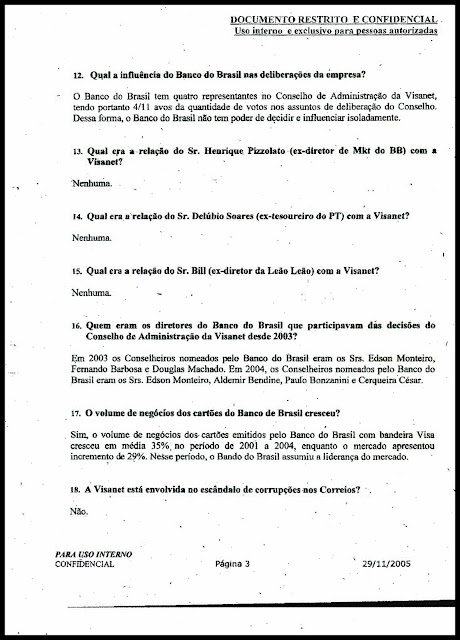 DOCUMENTO RESTRITO E CONFIDENCIAL
Uso interno e exclusivo para pessoas autorizadas

12. Qual a influência do Banco do Brasil nas deliberações da empresa?

O Banco do Brasil tem quatro representantes no Conselho de Administração da Visanet, tendo portanto 4/11 avos da quantidade de votos nos assuntos de deliberação do Conselho. Dessa forma, o Banco do Brasil não tem poder de decidir e influenciar isoladamente.

13. Qual era a relação do Sr. Henrique Pizzolato (ex-diretor de Mkt do BB) com a Visanet?

Nenhuma.

14. Qual era a relação do Sr. Delúbio Soares (ex-tesoureiro do PT) com a Visanet?

Nenhuma.

15. Qual era a relação do Sr. Bill (ex-diretor da Leão Leão) com a Visanet?

Nenhuma.

16. Quem eram os diretores do Banco do Brasil que participavam das decisões do Conselho de Administração da Visanet desde 2003?

Em 2003 os Conselheiros nomeados pelo Banco do Brasil eram os Srs. Edson Monteiro, Fernando Barbosa e Douglas Machado. Em 2004, os Conselheiros nomeados pelo Banco do Brasil eram os Srs. Edson Monteiro, Aldemir Bendine, Paulo Bonzanini e Cerqueira César.

17. O volume de negócios dos cartões do Banco de Brasil cresceu?

Sim, o volume de negócios dos cartões emitidos pelo Banco do Brasil com bandeira Visa cresceu em média 35% no período de 2001 a 2004, enquanto o mercado apresentou incremento de 29%. Nesse período, o Bando do Brasil assumiu a liderança do mercado.

18. A Visanet está envolvida no escândalo de corrupções nos Correios?

Não.

PARA USO INTERNO
CONFIDENCIAL
Página 3
29/11/2005